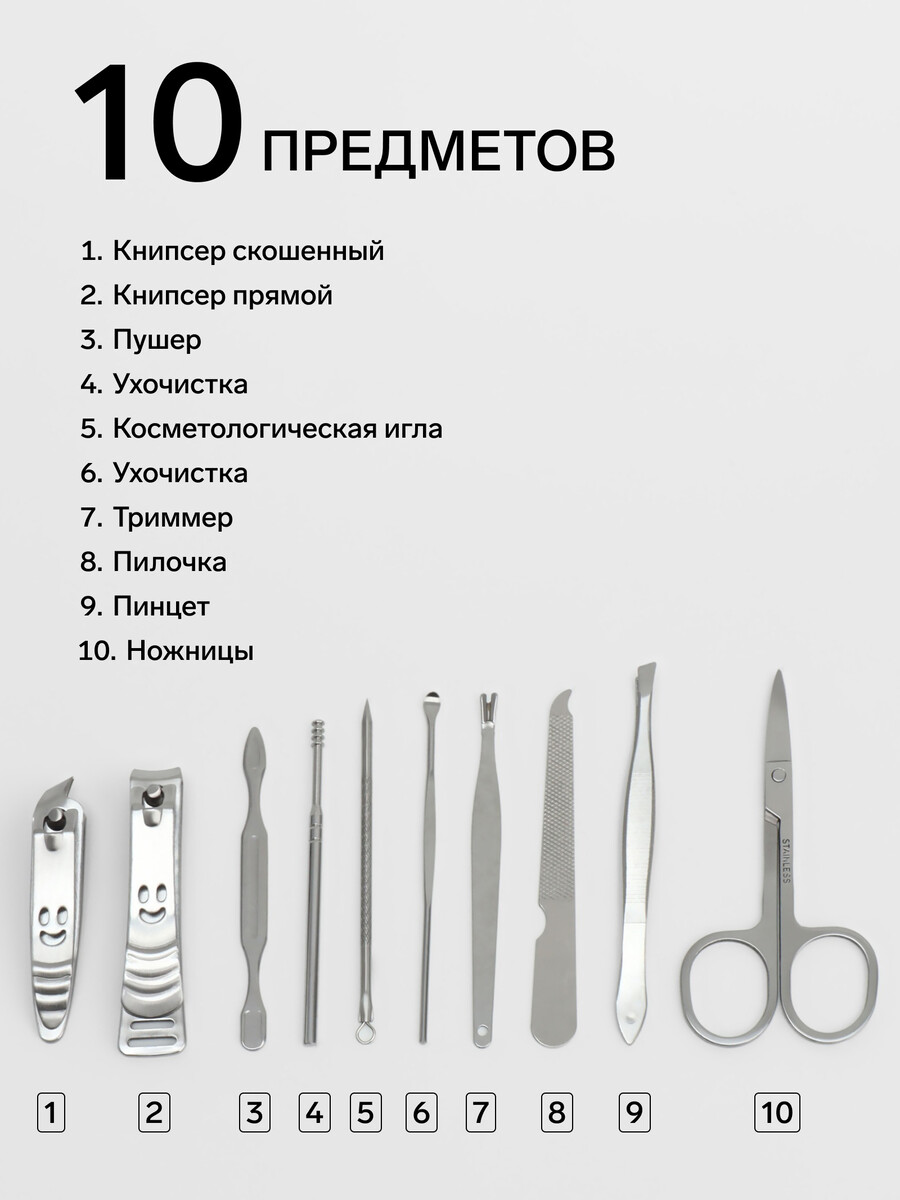 10 ПРЕДМЕТОВ

1. Книпсер скошенный
2. Книпсер прямой
3. Пушер
4. Ухочистка
5. Косметологическая игла
6. Ухочистка
7. Триммер
8. Пилочка
9. Пинцет
10. Ножницы

STAINLESS

1 2 3 4 5 6 7 8 9 10